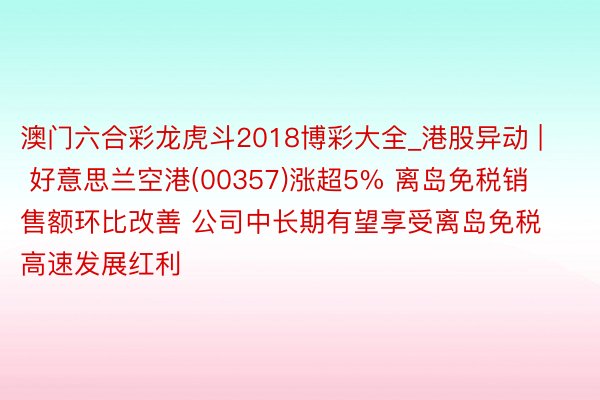 澳门六合彩龙虎斗2018博彩大全_港股异动 | 好意思兰空港(00357)涨超5% 离岛免税销售额环比改善 公司中长期有望享受离岛免税高速发展红利